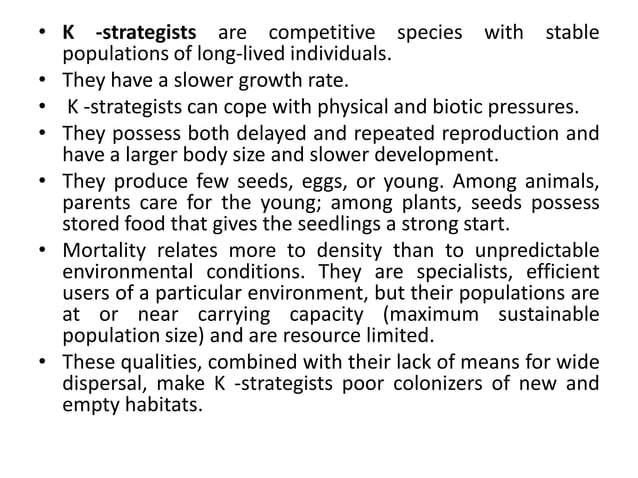 • K -strategists are competitive species with stable populations of long-lived individuals.
• They have a slower growth rate.
• K -strategists can cope with physical and biotic pressures.
• They possess both delayed and repeated reproduction and have a larger body size and slower development.
• They produce few seeds, eggs, or young. Among animals, parents care for the young; among plants, seeds possess stored food that gives the seedlings a strong start.
• Mortality relates more to density than to unpredictable environmental conditions. They are specialists, efficient users of a particular environment, but their populations are at or near carrying capacity (maximum sustainable population size) and are resource limited.
• These qualities, combined with their lack of means for wide dispersal, make K -strategists poor colonizers of new and empty habitats.